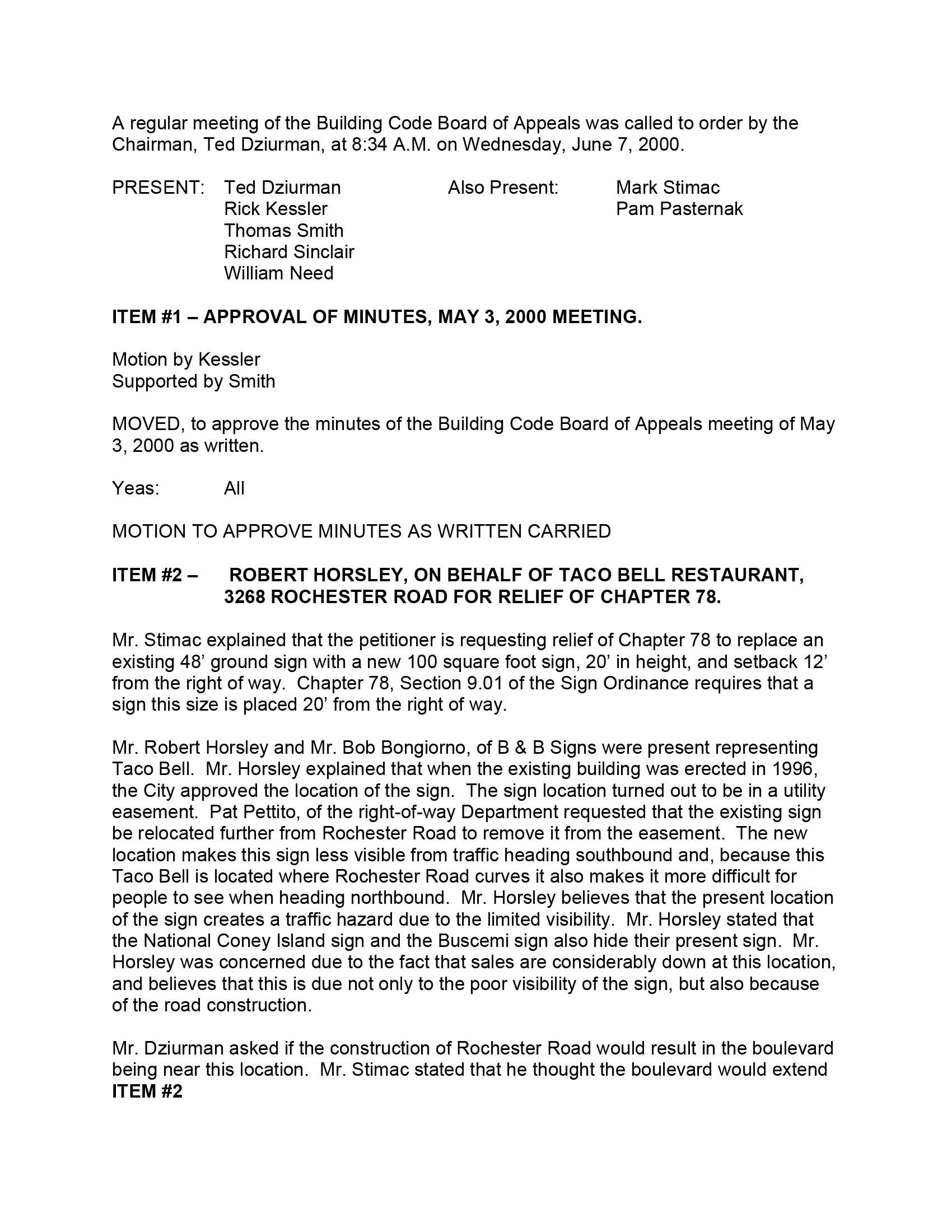 A regular meeting of the Building Code Board of Appeals was called to order by the Chairman, Ted Dziurman, at 8:34 A.M. on Wednesday, June 7, 2000.

PRESENT: Ted Dziurman
Rick Kessler
Thomas Smith
Richard Sinclair
William Need

Also Present: Mark Stimac
Pam Pasternak

**ITEM #1 – APPROVAL OF MINUTES, MAY 3, 2000 MEETING.**

Motion by Kessler
Supported by Smith

MOVED, to approve the minutes of the Building Code Board of Appeals meeting of May 3, 2000 as written.

Yeas: All

MOTION TO APPROVE MINUTES AS WRITTEN CARRIED

**ITEM #2 – ROBERT HORSLEY, ON BEHALF OF TACO BELL RESTAURANT, 3268 ROCHESTER ROAD FOR RELIEF OF CHAPTER 78.**

Mr. Stimac explained that the petitioner is requesting relief of Chapter 78 to replace an existing 48' ground sign with a new 100 square foot sign, 20' in height, and setback 12' from the right of way. Chapter 78, Section 9.01 of the Sign Ordinance requires that a sign this size is placed 20' from the right of way.

Mr. Robert Horsley and Mr. Bob Bongiorno, of B & B Signs were present representing Taco Bell. Mr. Horsley explained that when the existing building was erected in 1996, the City approved the location of the sign. The sign location turned out to be in a utility easement. Pat Pettito, of the right-of-way Department requested that the existing sign be relocated further from Rochester Road to remove it from the easement. The new location makes this sign less visible from traffic heading southbound and, because this Taco Bell is located where Rochester Road curves it also makes it more difficult for people to see when heading northbound. Mr. Horsley believes that the present location of the sign creates a traffic hazard due to the limited visibility. Mr. Horsley stated that the National Coney Island sign and the Buscemi sign also hide their present sign. Mr. Horsley was concerned due to the fact that sales are considerably down at this location, and believes that this is due not only to the poor visibility of the sign, but also because of the road construction.

Mr. Dziurman asked if the construction of Rochester Road would result in the boulevard being near this location. Mr. Stimac stated that he thought the boulevard would extend
**ITEM #2**